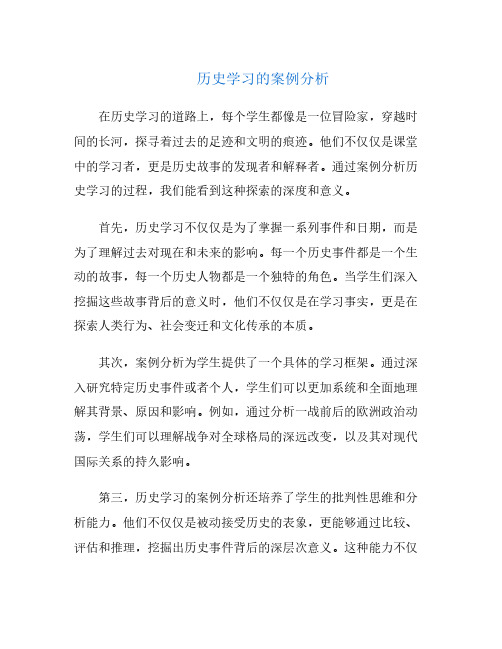 历史学习的案例分析

在历史学习的道路上，每个学生都像是一位冒险家，穿越时间的长河，探寻着过去的足迹和文明的痕迹。他们不仅仅是课堂中的学习者，更是历史故事的发现者和解释者。通过案例分析历史学习的过程，我们能看到这种探索的深度和意义。

首先，历史学习不仅仅是为了掌握一系列事件和日期，而是为了理解过去对现在和未来的影响。每一个历史事件都是一个生动的故事，每一个历史人物都是一个独特的角色。当学生们深入挖掘这些故事背后的意义时，他们不仅仅是在学习事实，更是在探索人类行为、社会变迁和文化传承的本质。

其次，案例分析为学生提供了一个具体的学习框架。通过深入研究特定历史事件或者个人，学生们可以更加系统和全面地理解其背景、原因和影响。例如，通过分析一战前后的欧洲政治动荡，学生们可以理解战争对全球格局的深远改变，以及其对现代国际关系的持久影响。

第三，历史学习的案例分析还培养了学生的批判性思维和分析能力。他们不仅仅是被动接受历史的表象，更能够通过比较、评估和推理，挖掘出历史事件背后的深层次意义。这种能力不仅